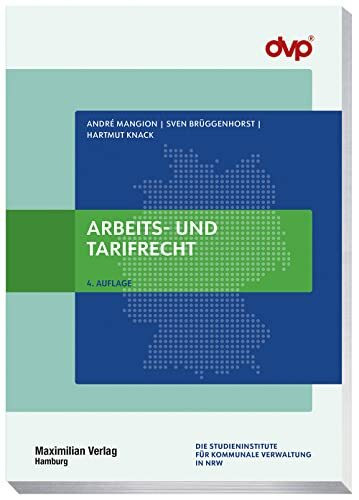 dvp®

ANDRÉ MANGION | SVEN BRÜGGENHORST | HARTMUT KNACK

ARBEITS- UND TARIFRECHT

4. AUFLAGE

Maximilian Verlag
Hamburg

DIE STUDIENINSTITUTE FÜR KOMMUNALE VERWALTUNG IN NRW